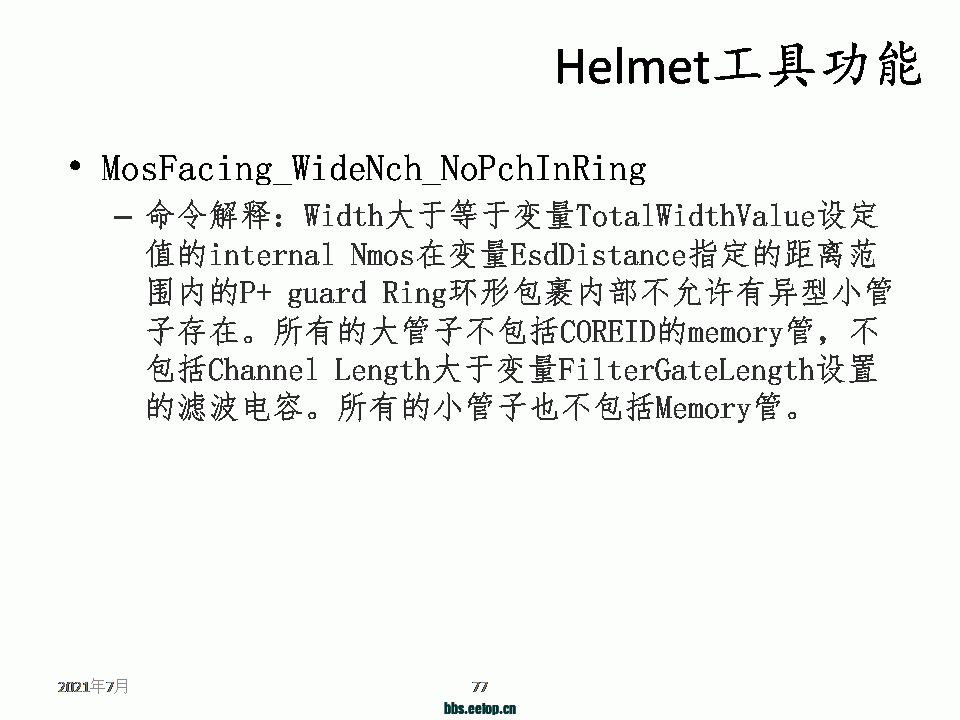 Helmet工具功能

• MosFacing_WideNch_NoPchInRing
- 命令解释：Width大于等于变量TotalWidthValue设定值的internal Nmos在变量EsdDistance指定的距离范围内的P+ guard Ring环形包裹内部不允许有异型小管子存在。所有的大管子不包括COREID的memory管，不包括Channel Length大于变量FilterGateLength设置的滤波电容。所有的小管子也不包括Memory管。

2021年7月

77

bbs.eetop.cn